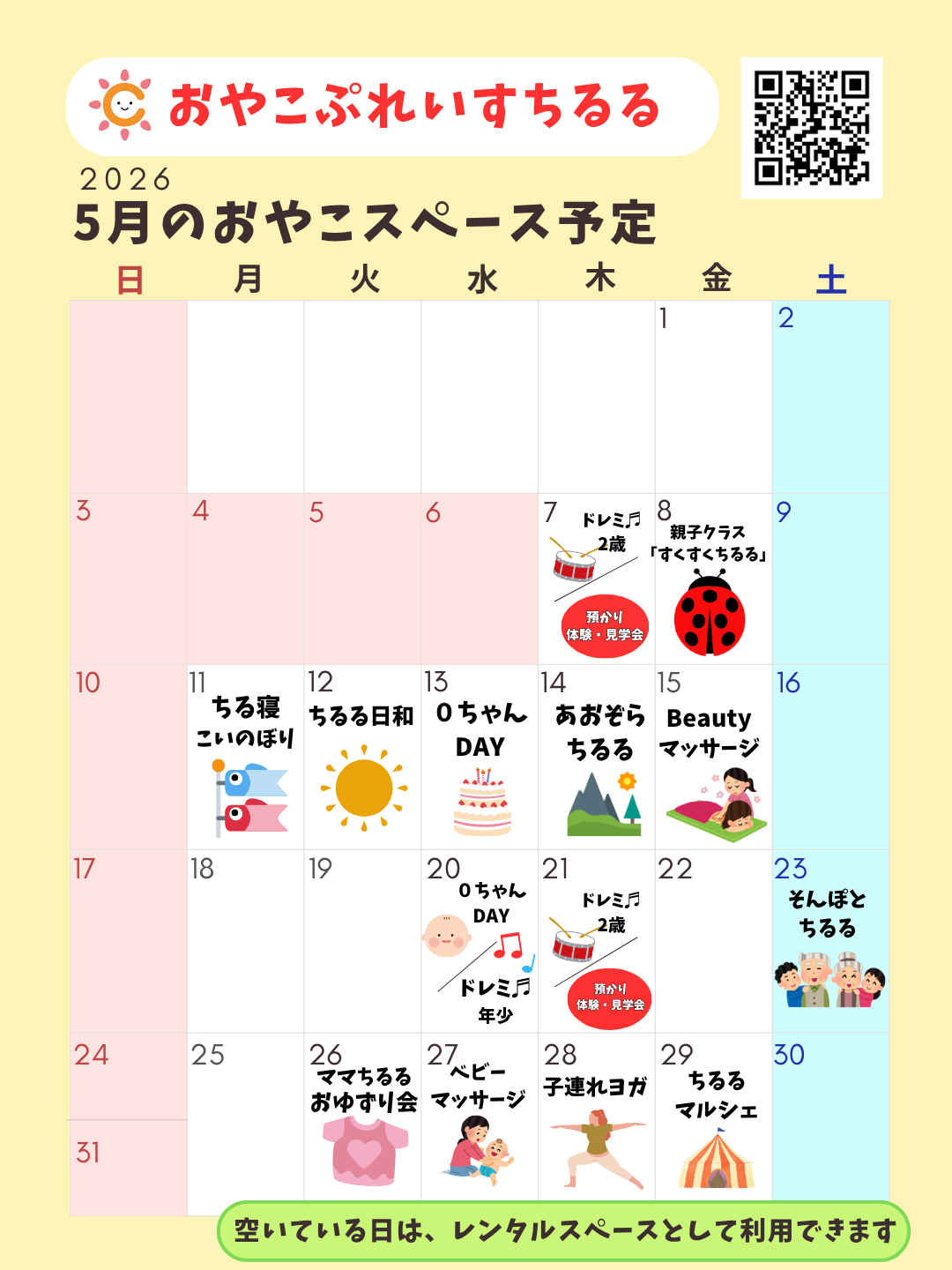 おやこぷれいすちるる

2026
5月のおやこスペース予定

| 日 | 月 | 火 | 水 | 木 | 金 | 土 |
|---|---|---|---|---|---|---|
| | | | | | 1 | 2 |
| 3 | 4 | 5 | 6 | 7 ドレミ♬ 2歳 預かり 体験・見学会 | 8 親子クラス 「すくすくちるる」 | 9 |
| 10 | 11 ちる寝 こいのぼり | 12 ちるる日和 | 13 0ちゃん DAY | 14 あおぞら ちるる | 15 Beauty マッサージ | 16 |
| 17 | 18 | 19 | 20 0ちゃん DAY ドレミ♬ 年少 | 21 ドレミ♬ 2歳 預かり 体験・見学会 | 22 | 23 そんぽと ちるる |
| 24 31 | 25 | 26 ママちるる おゆずり会 | 27 ベビー マッサージ | 28 子連れヨガ | 29 ちるる マルシェ | 30 |

空いている日は、レンタルスペースとして利用できます